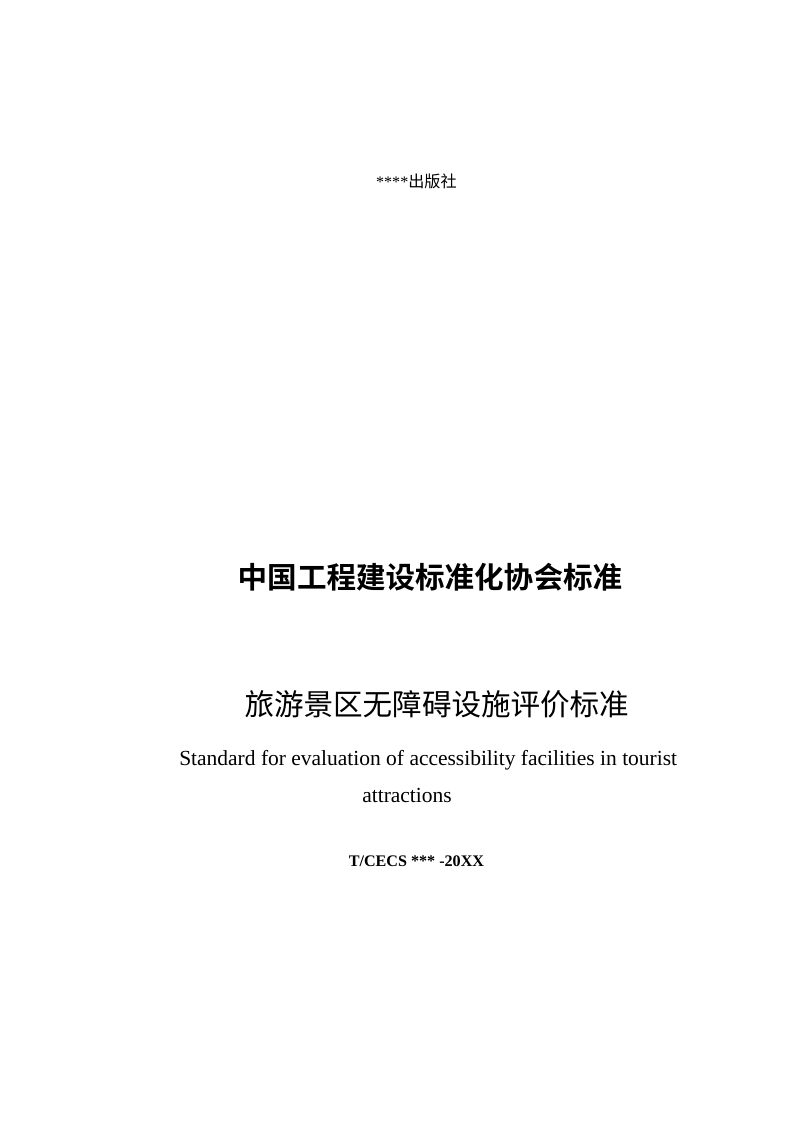 ****出版社

中国工程建设标准化协会标准

旅游景区无障碍设施评价标准

Standard for evaluation of accessibility facilities in tourist attractions

T/CECS *** -20XX